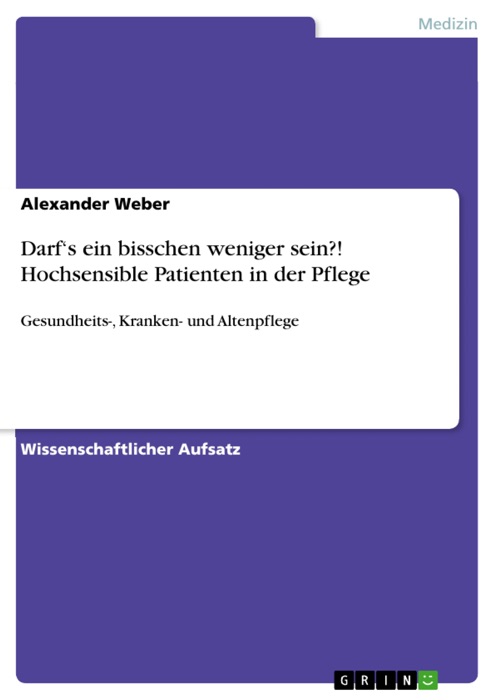 Medizin

Alexander Weber

Darf‘s ein bisschen weniger sein?! Hochsensible Patienten in der Pflege

Gesundheits-, Kranken- und Altenpflege

Wissenschaftlicher Aufsatz

GRIN